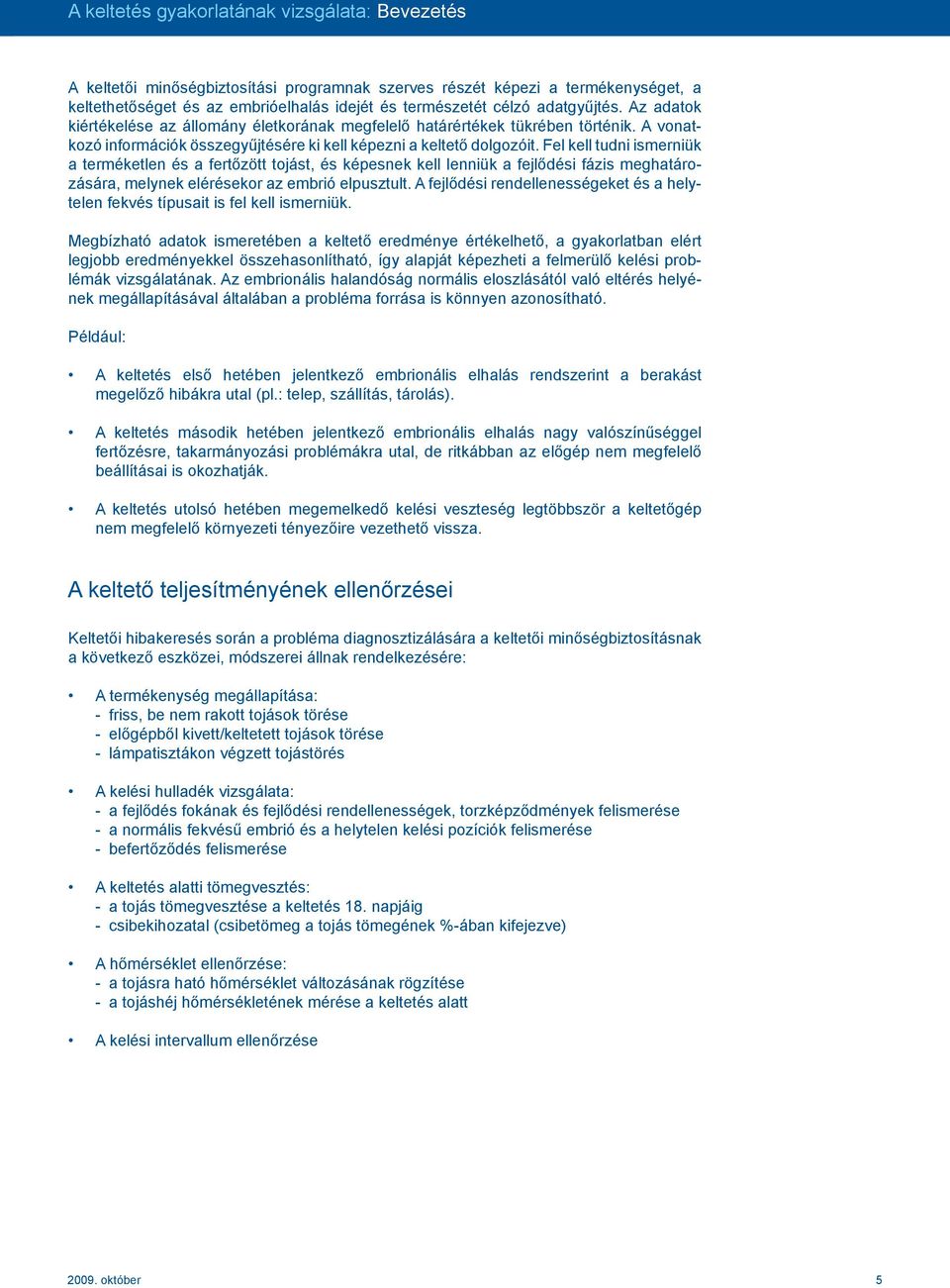 A keltetés gyakorlatának vizsgálata: Bevezetés

A keltetői minőségbiztosítási programnak szerves részét képezi a termékenységet, a keltethetőséget és az embrióelhalás idejét és természetét célzó adatgyűjtés. Az adatok kiértékelése az állomány életkorának megfelelő határértékek tükrében történik. A vonatkozó információk összegyűjtésére ki kell képezni a keltető dolgozóit. Fel kell tudni ismerniük a terméketlen és a fertőzött tojást, és képesnek kell lenniük a fejlődési fázis meghatározására, melynek elérésekor az embrió elpusztult. A fejlődési rendellenességeket és a helytelen fekvés típusait is fel kell ismerniük.

Megbízható adatok ismeretében a keltető eredménye értékelhető, a gyakorlatban elért legjobb eredményekkel összehasonlítható, így alapját képezheti a felmerülő kelési problémák vizsgálatának. Az embrionális halandóság normális eloszlásától való eltérés helyének megállapításával általában a probléma forrása is könnyen azonosítható.

Például:

• A keltetés első hetében jelentkező embrionális elhalás rendszerint a berakást megelőző hibákra utal (pl.: telep, szállítás, tárolás).

• A keltetés második hetében jelentkező embrionális elhalás nagy valószínűséggel fertőzésre, takarmányozási problémákra utal, de ritkábban az előgép nem megfelelő beállításai is okozhatják.

• A keltetés utolsó hetében megemelkedő kelési veszteség legtöbbször a keltetőgép nem megfelelő környezeti tényezőire vezethető vissza.

A keltető teljesítményének ellenőrzései

Keltetői hibakeresés során a probléma diagnosztizálására a keltetői minőségbiztosításnak a következő eszközei, módszerei állnak rendelkezésére:

• A termékenység megállapítása:
- friss, be nem rakott tojások törése
- előgépből kivett/keltetett tojások törése
- lámpatisztákon végzett tojástörés

• A kelési hulladék vizsgálata:
- a fejlődés fokának és fejlődési rendellenességek, torzképződmények felismerése
- a normális fekvésű embrió és a helytelen kelési pozíciók felismerése
- befertőződés felismerése

• A keltetés alatti tömegvesztés:
- a tojás tömegvesztése a keltetés 18. napjáig
- csibekihozatal (csibetömeg a tojás tömegének %-ában kifejezve)

• A hőmérséklet ellenőrzése:
- a tojásra ható hőmérséklet változásának rögzítése
- a tojáshéj hőmérsékletének mérése a keltetés alatt

• A kelési intervallum ellenőrzése

2009. október

5